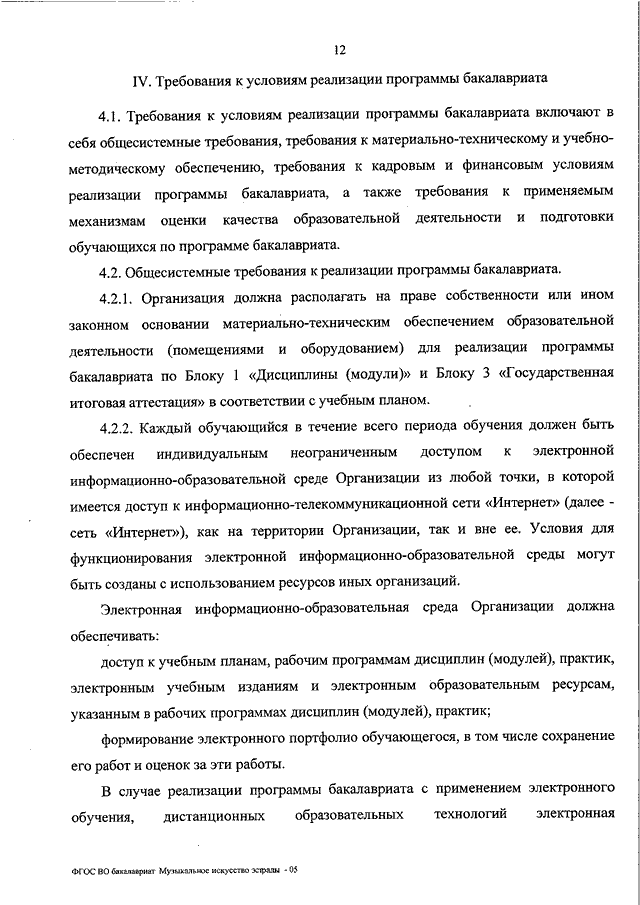 12

IV. Требования к условиям реализации программы бакалавриата

4.1. Требования к условиям реализации программы бакалавриата включают в себя общесистемные требования, требования к материально-техническому и учебно-методическому обеспечению, требования к кадровым и финансовым условиям реализации программы бакалавриата, а также требования к применяемым механизмам оценки качества образовательной деятельности и подготовки обучающихся по программе бакалавриата.

4.2. Общесистемные требования к реализации программы бакалавриата.

4.2.1. Организация должна располагать на праве собственности или ином законном основании материально-техническим обеспечением образовательной деятельности (помещениями и оборудованием) для реализации программы бакалавриата по Блоку 1 «Дисциплины (модули)» и Блоку 3 «Государственная итоговая аттестация» в соответствии с учебным планом.

4.2.2. Каждый обучающийся в течение всего периода обучения должен быть обеспечен индивидуальным неограниченным доступом к электронной информационно-образовательной среде Организации из любой точки, в которой имеется доступ к информационно-телекоммуникационной сети «Интернет» (далее - сеть «Интернет»), как на территории Организации, так и вне ее. Условия для функционирования электронной информационно-образовательной среды могут быть созданы с использованием ресурсов иных организаций.

Электронная информационно-образовательная среда Организации должна обеспечивать:

доступ к учебным планам, рабочим программам дисциплин (модулей), практик, электронным учебным изданиям и электронным образовательным ресурсам, указанным в рабочих программах дисциплин (модулей), практик;

формирование электронного портфолио обучающегося, в том числе сохранение его работ и оценок за эти работы.

В случае реализации программы бакалавриата с применением электронного обучения, дистанционных образовательных технологий электронная

ФГОС ВО бакалавриат Музыкальное искусство эстрады - 05